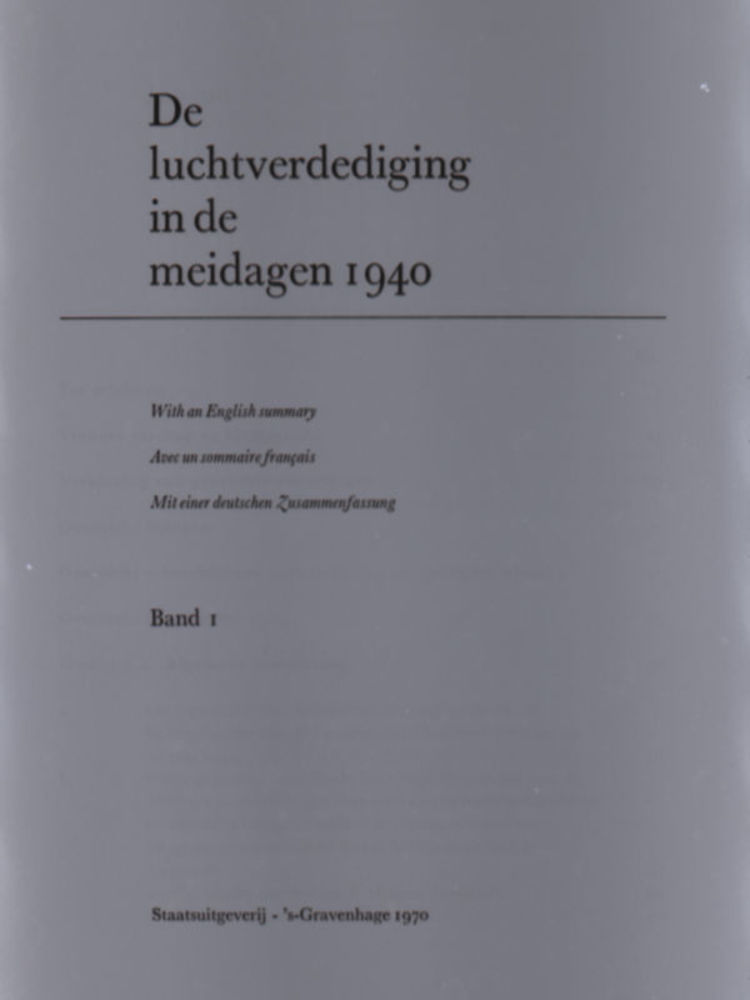 De
luchtverdediging
in de
meidagen 1940

With an English summary

Avec un sommaire français

Mit einer deutschen Zusammenfassung

Band 1

Staatsuitgeverij - 's-Gravenhage 1970